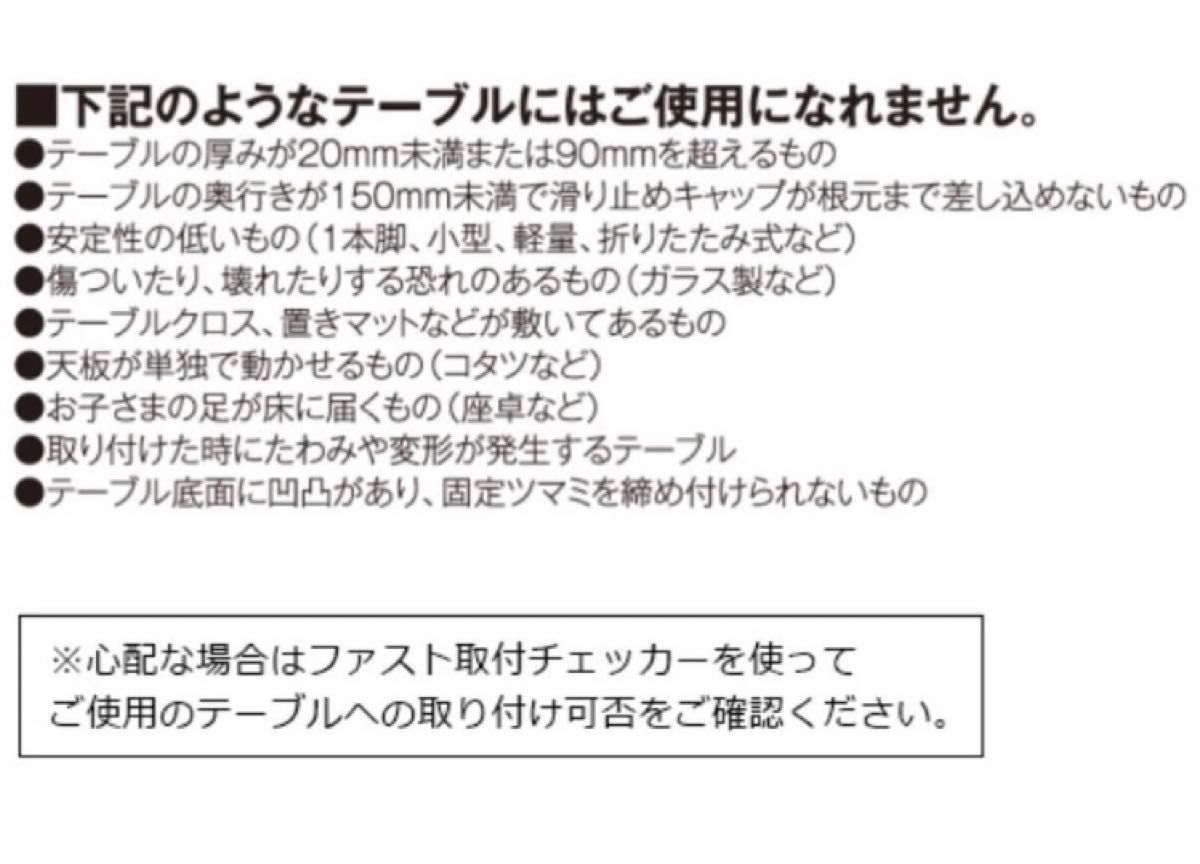 ■下記のようなテーブルにはご使用になれません。
●テーブルの厚みが20mm未満または90mmを超えるもの
●テーブルの奥行きが150mm未満で滑り止めキャップが根元まで差し込めないもの
●安定性の低いもの（1本脚、小型、軽量、折りたたみ式など）
●傷ついたり、壊れたりする恐れのあるもの（ガラス製など）
●テーブルクロス、置きマットなどが敷いてあるもの
●天板が単独で動かせるもの（コタツなど）
●お子さまの足が床に届くもの（座卓など）
●取り付けた時にたわみや変形が発生するテーブル
●テーブル底面に凹凸があり、固定ツマミを締め付けられないもの

※心配な場合はファスト取付チェッカーを使って
ご使用のテーブルへの取り付け可否をご確認ください。